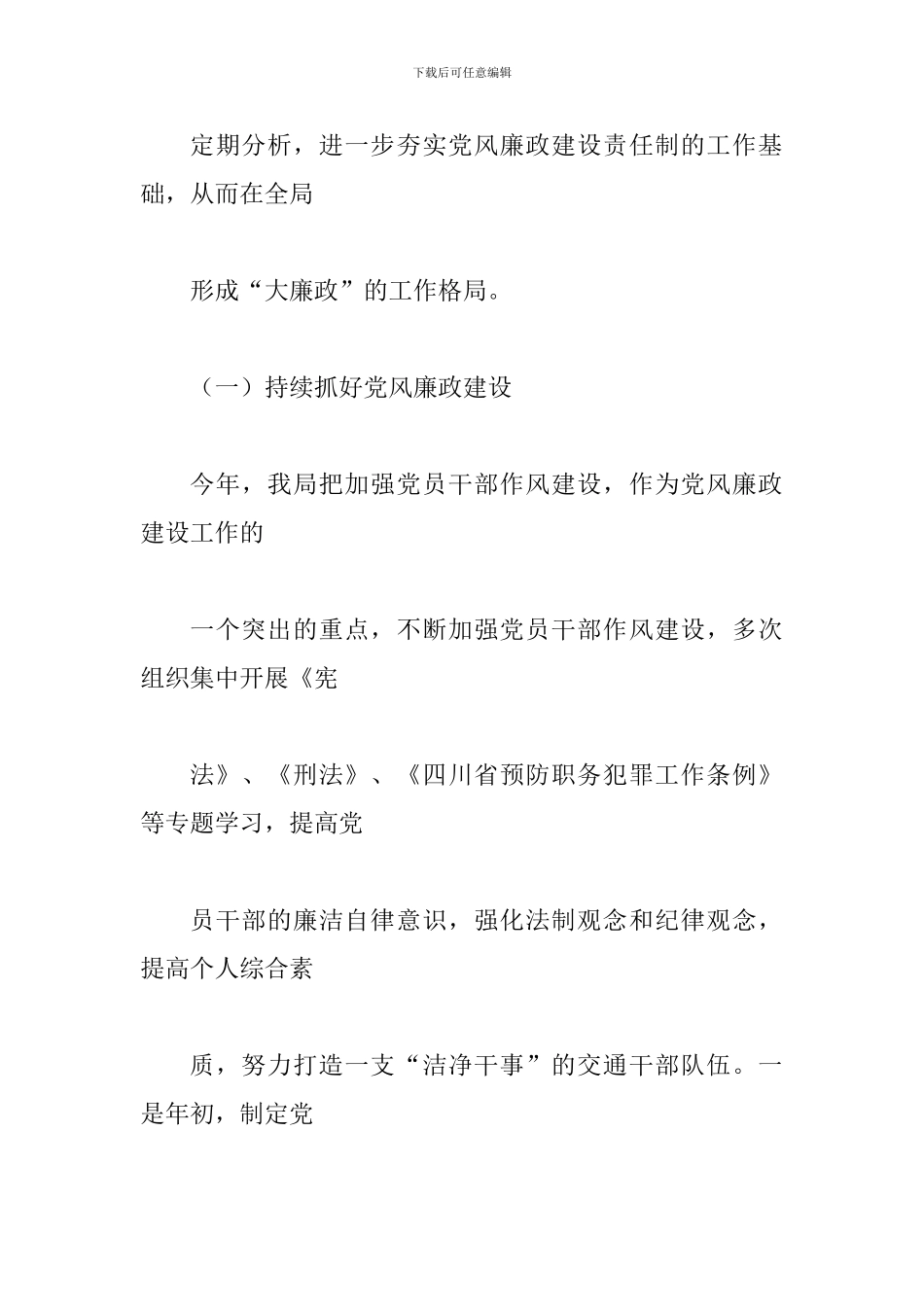 下载后可任意编辑

定期分析，进一步夯实党风廉政建设责任制的工作基础，从而在全局

形成“大廉政”的工作格局。

（一）持续抓好党风廉政建设

今年，我局把加强党员干部作风建设，作为党风廉政建设工作的

一个突出的重点，不断加强党员干部作风建设，多次组织集中开展《宪

法》、《刑法》、《四川省预防职务犯罪工作条例》等专题学习，提高党

员干部的廉洁自律意识，强化法制观念和纪律观念，提高个人综合素

质，努力打造一支“洁净干事”的交通干部队伍。一是年初，制定党